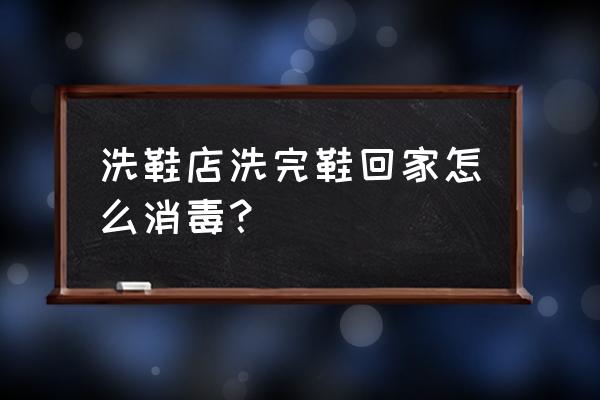 洗鞋店洗完鞋回家怎么消毒?